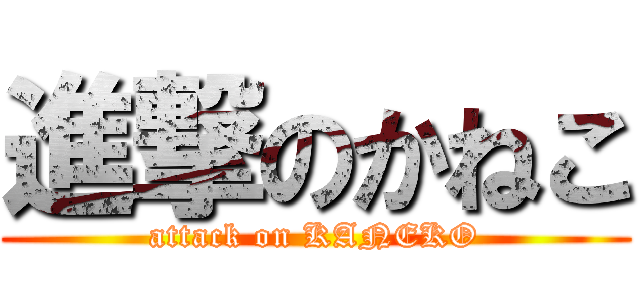 進撃のかねこ
attack on KANEKO